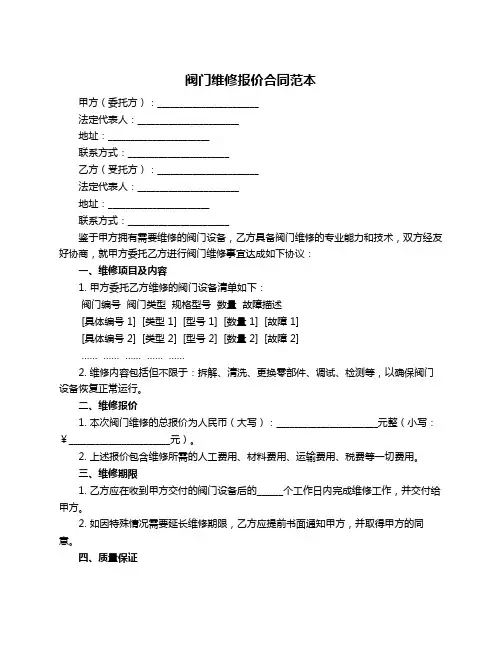 阀门维修报价合同范本

甲方（委托方）：____________________

法定代表人：____________________

地址：____________________

联系方式：____________________

乙方（受托方）：____________________

法定代表人：____________________

地址：____________________

联系方式：____________________

鉴于甲方拥有需要维修的阀门设备，乙方具备阀门维修的专业能力和技术，双方经友好协商，就甲方委托乙方进行阀门维修事宜达成如下协议：

一、维修项目及内容

1. 甲方委托乙方维修的阀门设备清单如下：

阀门编号 阀门类型 规格型号 数量 故障描述

[具体编号 1] [类型 1] [型号 1] [数量 1] [故障 1]

[具体编号 2] [类型 2] [型号 2] [数量 2] [故障 2]

…… …… …… …… ……

2. 维修内容包括但不限于：拆解、清洗、更换零部件、调试、检测等，以确保阀门设备恢复正常运行。

二、维修报价

1. 本次阀门维修的总报价为人民币（大写）：____________________元整（小写：¥____________________元）。

2. 上述报价包含维修所需的人工费用、材料费用、运输费用、税费等一切费用。

三、维修期限

1. 乙方应在收到甲方交付的阀门设备后的_____个工作日内完成维修工作，并交付给甲方。

2. 如因特殊情况需要延长维修期限，乙方应提前书面通知甲方，并取得甲方的同意。

四、质量保证